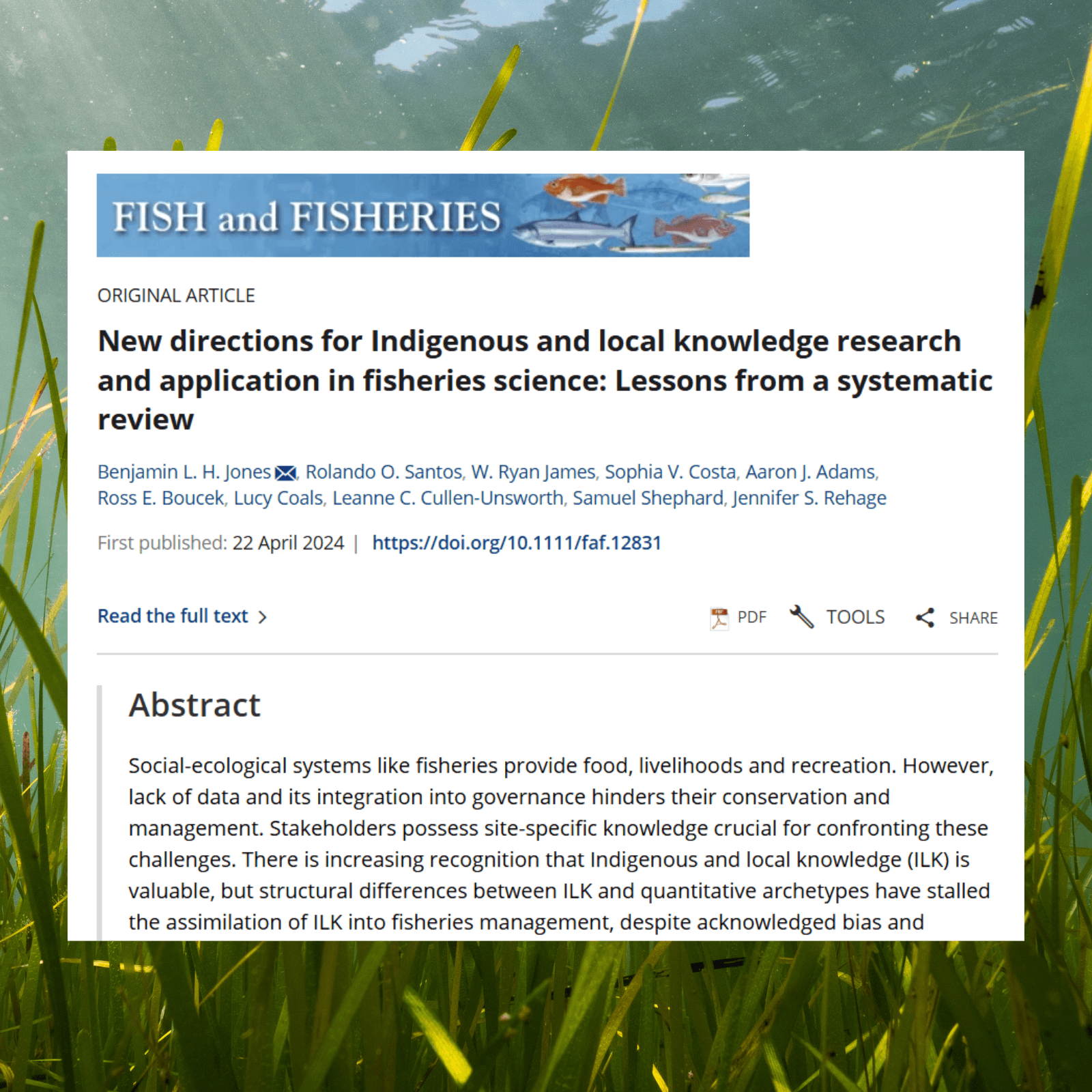 FISH and FISHERIES

ORIGINAL ARTICLE

New directions for Indigenous and local knowledge research and application in fisheries science: Lessons from a systematic review

Benjamin L. H. Jones, Rolando O. Santos, W. Ryan James, Sophia V. Costa, Aaron J. Adams, Ross E. Boucek, Lucy Coals, Leanne C. Cullen-Unsworth, Samuel Shephard, Jennifer S. Rehage

First published: 22 April 2024 | https://doi.org/10.1111/faf.12831

Read the full text >

PDF TOOLS SHARE

Abstract

Social-ecological systems like fisheries provide food, livelihoods and recreation. However, lack of data and its integration into governance hinders their conservation and management. Stakeholders possess site-specific knowledge crucial for confronting these challenges. There is increasing recognition that Indigenous and local knowledge (ILK) is valuable, but structural differences between ILK and quantitative archetypes have stalled the assimilation of ILK into fisheries management, despite acknowledged bias and